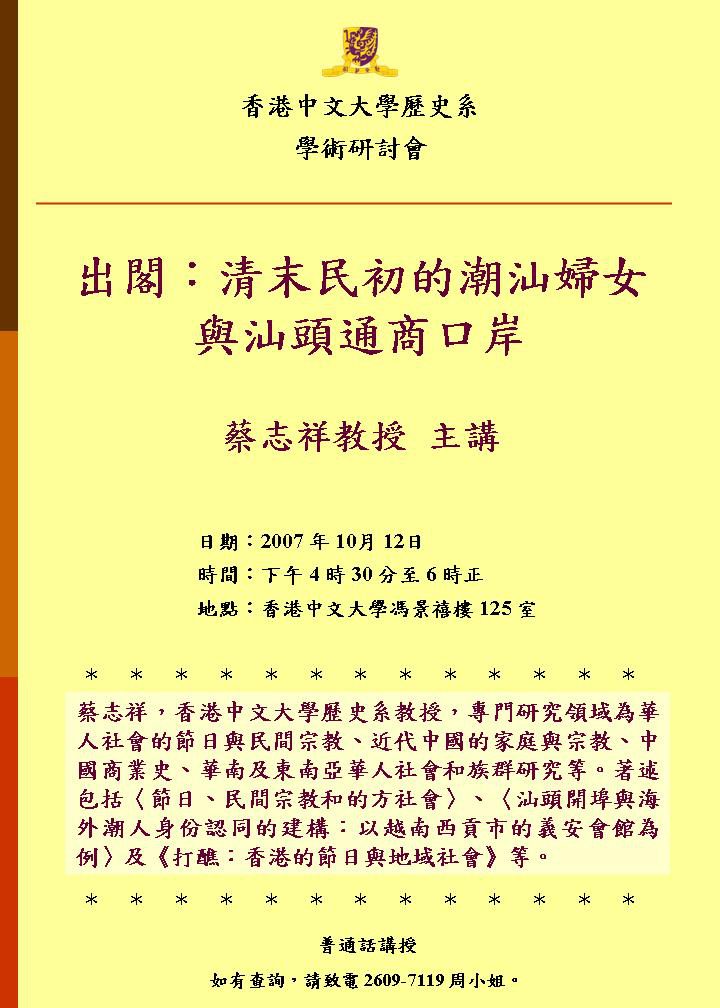 香港中文大學歷史系
學術研討會

出閣：清末民初的潮汕婦女與汕頭通商口岸

蔡志祥教授 主講

日期：2007 年 10月 12日
時間：下午 4 時 30 分至 6 時正
地點：香港中文大學馮景禧樓 125 室

* * * * * * * * * * * * *

蔡志祥，香港中文大學歷史系教授，專門研究領域為華人社會的節日與民間宗教、近代中國的家庭與宗教、中國商業史、華南及東南亞華人社會和族群研究等。著述包括〈節日、民間宗教和的方社會〉、〈汕頭開埠與海外潮人身份認同的建構：以越南西貢市的義安會館為例〉及《打醮：香港的節日與地域社會》等。

* * * * * * * * * * * * *

普通話講授
如有查詢，請致電 2609-7119 周小姐。